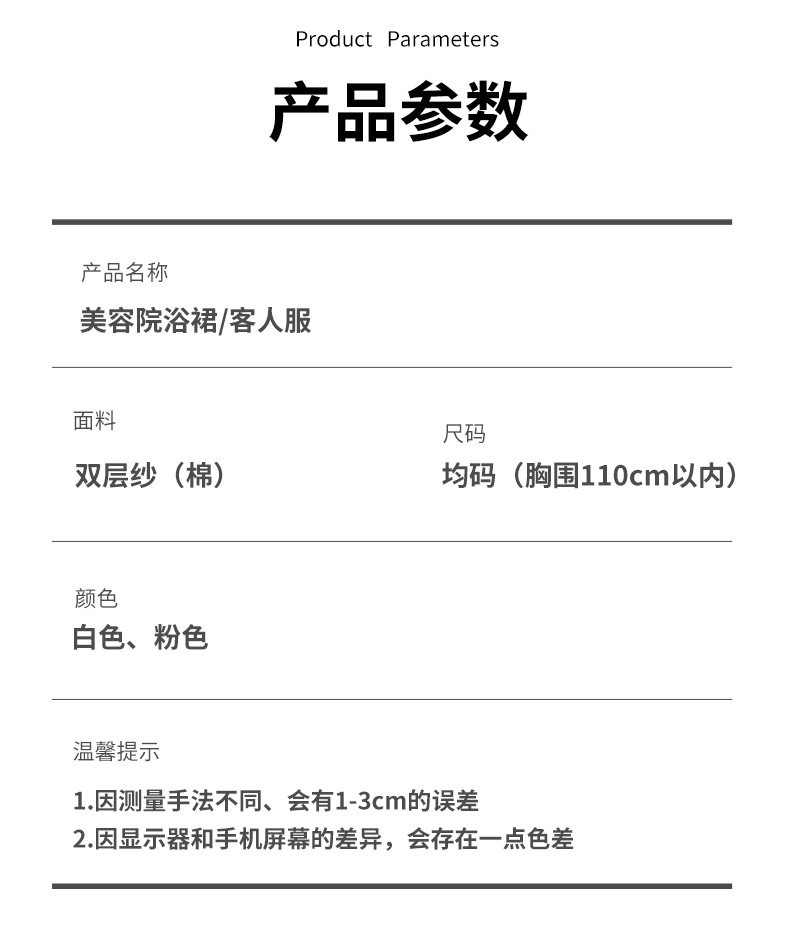 Product Parameters

产品参数

产品名称
美容院浴裙/客人服

面料
双层纱（棉）

尺码
均码（胸围110cm以内）

颜色
白色、粉色

温馨提示
1.因测量手法不同、会有1-3cm的误差
2.因显示器和手机屏幕的差异，会存在一点色差